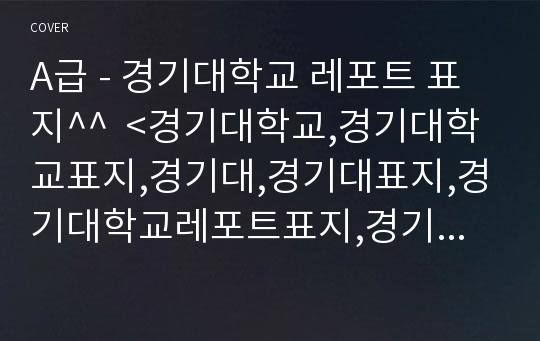 COVER

A급 - 경기대학교 레포트 표지^^ <경기대학교,경기대학교표지,경기대,경기대표지,경기대학교레포트표지,경기...